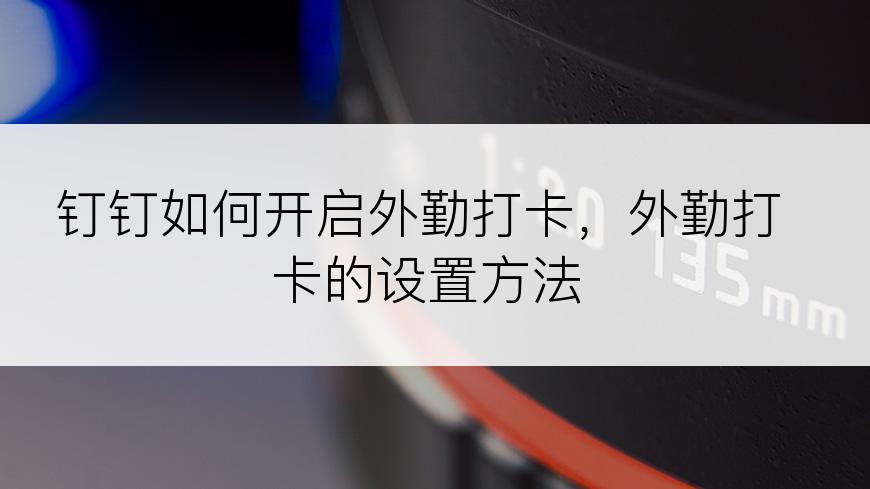 钉钉如何开启外勤打卡，外勤打卡的设置方法

1:2.0 135mm